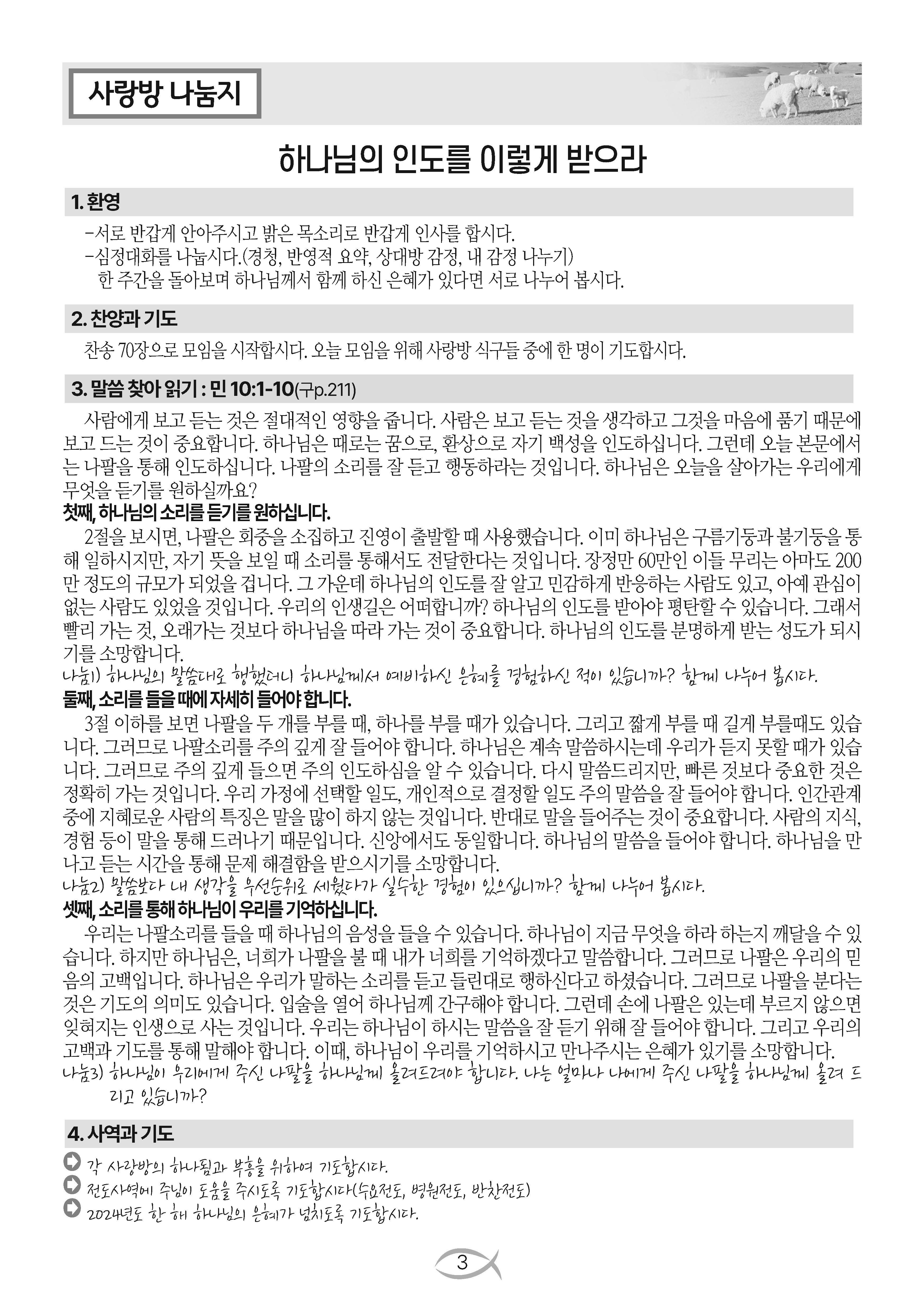 사랑방 나눔지

하나님의 인도를 이렇게 받으라

1. 환영

-서로 반갑게 안아주시고 밝은 목소리로 반갑게 인사를 합시다.
-심정대화를 나눕시다.(경청, 반영적 요약, 상대방 감정, 내 감정 나누기)
한 주간을 돌아보며 하나님께서 함께 하신 은혜가 있다면 서로 나누어 봅시다.

2. 찬양과 기도

찬송 70장으로 모임을 시작합시다. 오늘 모임을 위해 사랑방 식구들 중에 한 명이 기도합시다.

3. 말씀 찾아 읽기 : 민 10:1-10(구p.211)

사람에게 보고 듣는 것은 절대적인 영향을 줍니다. 사람은 보고 듣는 것을 생각하고 그것을 마음에 품기 때문에 보고 드는 것이 중요합니다. 하나님은 때로는 꿈으로, 환상으로 자기 백성을 인도하십니다. 그런데 오늘 본문에서는 나팔을 통해 인도하십니다. 나팔의 소리를 잘 듣고 행동하라는 것입니다. 하나님은 오늘을 살아가는 우리에게 무엇을 듣기를 원하실까요?
첫째, 하나님의 소리를 듣기를 원하십니다.
2절을 보시면, 나팔은 회중을 소집하고 진영이 출발할 때 사용했습니다. 이미 하나님은 구름기둥과 불기둥을 통해 일하시지만, 자기 뜻을 보일 때 소리를 통해서도 전달한다는 것입니다. 장정만 60만인 이들 무리는 아마도 200만 정도의 규모가 되었을 겁니다. 그 가운데 하나님의 인도를 잘 알고 민감하게 반응하는 사람도 있고, 아예 관심이 없는 사람도 있었을 것입니다. 우리의 인생길은 어떠합니까? 하나님의 인도를 받아야 평탄할 수 있습니다. 그래서 빨리 가는 것, 오래가는 것보다 하나님을 따라 가는 것이 중요합니다. 하나님의 인도를 분명하게 받는 성도가 되시기를 소망합니다.
나눔1) 하나님의 말씀대로 행했더니 하나님께서 예비하신 은혜를 경험하신 적이 있습니까? 함께 나누어 봅시다.
둘째, 소리를 들을 때에 자세히 들어야 합니다.
3절 이하를 보면 나팔을 두 개를 부를 때, 하나를 부를 때가 있습니다. 그리고 짧게 부를 때 길게 부를때도 있습니다. 그러므로 나팔소리를 주의 깊게 잘 들어야 합니다. 하나님은 계속 말씀하시는데 우리가 듣지 못할 때가 있습니다. 그러므로 주의 깊게 들으면 주의 인도하심을 알 수 있습니다. 다시 말씀드리지만, 빠른 것보다 중요한 것은 정확히 가는 것입니다. 우리 가정에 선택할 일도, 개인적으로 결정할 일도 주의 말씀을 잘 들어야 합니다. 인간관계 중에 지혜로운 사람의 특징은 말을 많이 하지 않는 것입니다. 반대로 말을 들어주는 것이 중요합니다. 사람의 지식, 경험 등이 말을 통해 드러나기 때문입니다. 신앙에서도 동일합니다. 하나님의 말씀을 들어야 합니다. 하나님을 만나고 듣는 시간을 통해 문제 해결함을 받으시기를 소망합니다.
나눔2) 말씀보다 내 생각을 우선순위로 세웠다가 실수한 경험이 있으십니까? 함께 나누어 봅시다.
셋째, 소리를 통해 하나님이 우리를 기억하십니다.
우리는 나팔소리를 들을 때 하나님의 음성을 들을 수 있습니다. 하나님이 지금 무엇을 하라 하는지 깨달을 수 있습니다. 하지만 하나님은, 너희가 나팔을 불 때 내가 너희를 기억하겠다고 말씀합니다. 그러므로 나팔은 우리의 믿음의 고백입니다. 하나님은 우리가 말하는 소리를 듣고 들린대로 행하신다고 하셨습니다. 그러므로 나팔을 분다는 것은 기도의 의미도 있습니다. 입술을 열어 하나님께 간구해야 합니다. 그런데 손에 나팔은 있는데 부르지 않으면 잊혀지는 인생으로 사는 것입니다. 우리는 하나님이 하시는 말씀을 잘 듣기 위해 잘 들어야 합니다. 그리고 우리의 고백과 기도를 통해 말해야 합니다. 이때, 하나님이 우리를 기억하시고 만나주시는 은혜가 있기를 소망합니다.
나눔3) 하나님이 우리에게 주신 나팔을 하나님께 올려드려야 합니다. 나는 얼마나 나에게 주신 나팔을 하나님께 올려 드리고 있습니까?

4. 사역과 기도

각 사랑방의 하나됨과 부흥을 위하여 기도합시다.
전도사역에 주님이 도움을 주시도록 기도합시다(수요전도, 병원전도, 반찬전도)
2024년도 한 해 하나님의 은혜가 넘치도록 기도합시다.

3